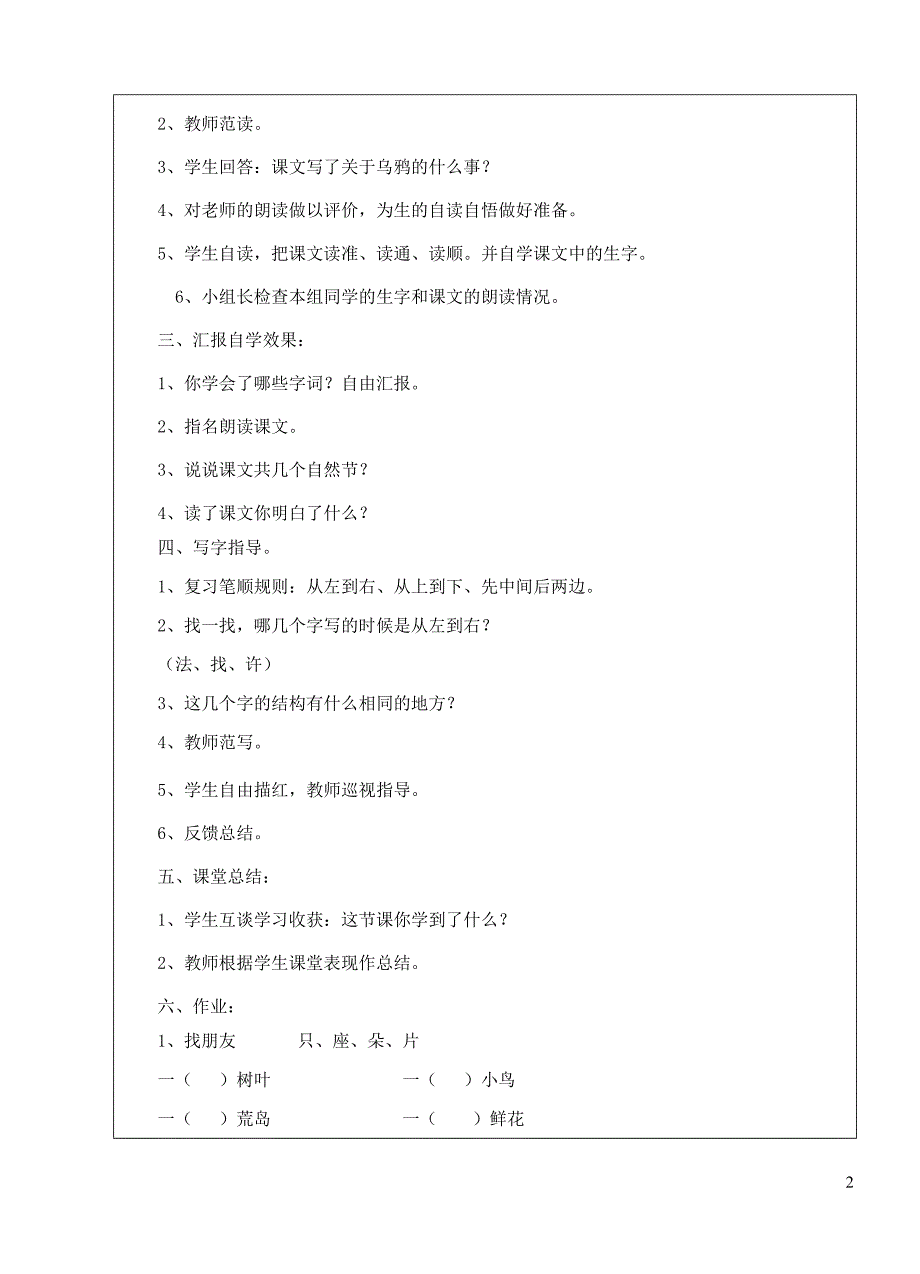 2、教师范读。

3、学生回答：课文写了关于乌鸦的什么事？

4、对老师的朗读做以评价，为生的自读自悟做好准备。

5、学生自读，把课文读准、读通、读顺。并自学课文中的生字。

6、小组长检查本组同学的生字和课文的朗读情况。

三、汇报自学效果：

1、你学会了哪些字词？自由汇报。

2、指名朗读课文。

3、说说课文共几个自然节？

4、读了课文你明白了什么？

四、写字指导。

1、复习笔顺规则：从左到右、从上到下、先中间后两边。

2、找一找，哪几个字写的时候是从左到右？

（法、找、许）

3、这几个字的结构有什么相同的地方？

4、教师范写。

5、学生自由描红，教师巡视指导。

6、反馈总结。

五、课堂总结：

1、学生互谈学习收获：这节课你学到了什么？

2、教师根据学生课堂表现作总结。

六、作业：

1、找朋友　　只、座、朵、片

一（　）树叶　　一（　）小鸟

一（　）荒岛　　一（　）鲜花

2